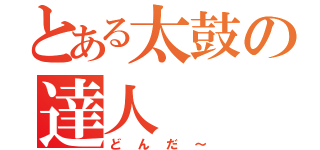 とある太鼓の達人
どんだ～